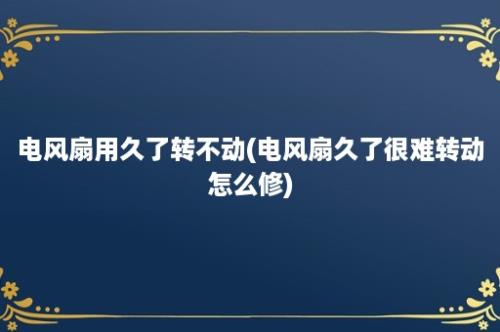 电风扇用久了转不动(电风扇久了很难转动怎么修)